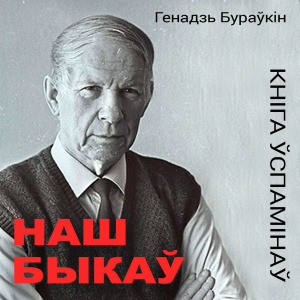 Генадзь Бураўкін

КНІГА ЎСПАМІНАЎ

НАШ
БЫКАЎ